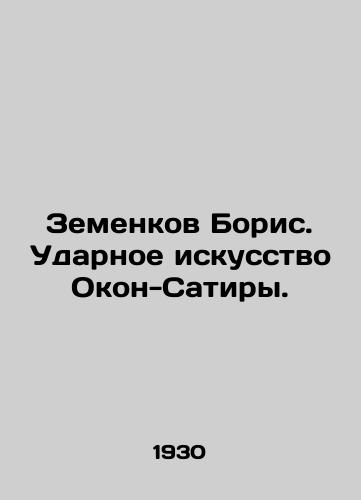 Земенков Борис. Ударное искусство Окон-Сатиры.

1930